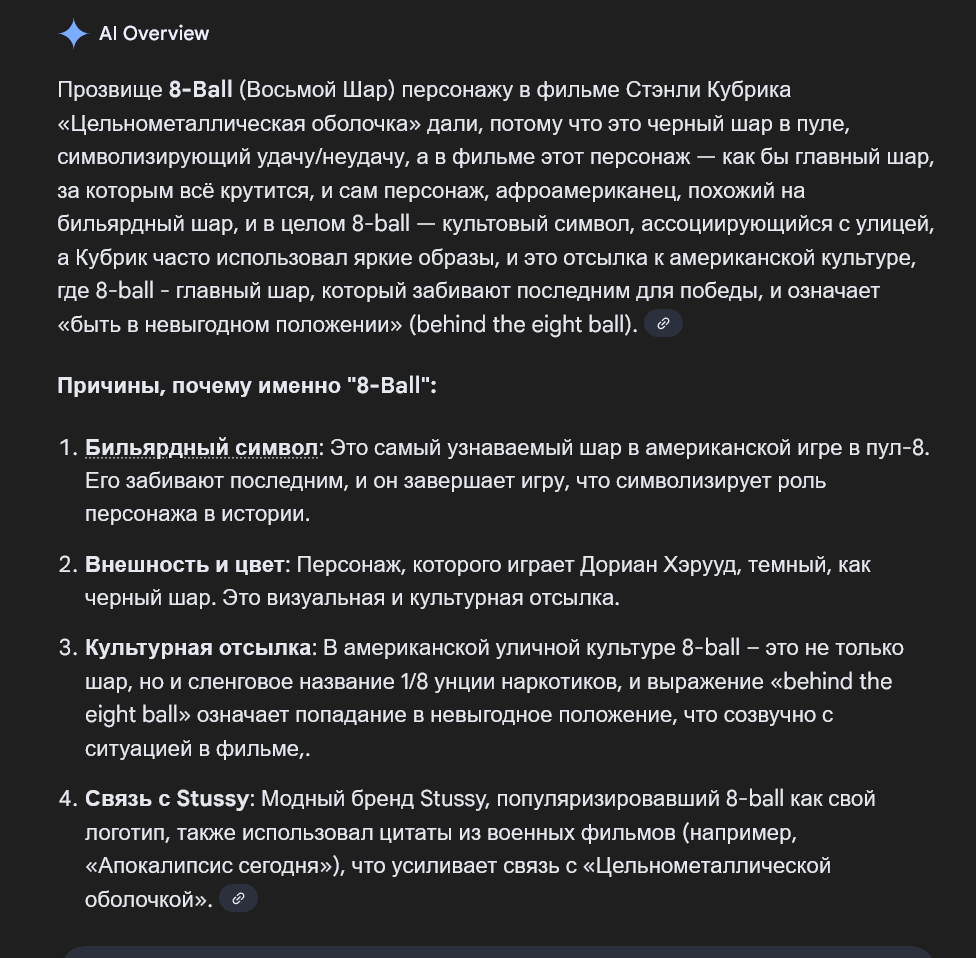 AI Overview

Прозвище 8-Ball (Восьмой Шар) персонажу в фильме Стэнли Кубрика «Цельнометаллическая оболочка» дали, потому что это черный шар в пуле, символизирующий удачу/неудачу, а в фильме этот персонаж — как бы главный шар, за которым всё крутится, и сам персонаж, афроамериканец, похожий на бильярдный шар, и в целом 8-ball — культовый символ, ассоциирующийся с улицей, а Кубрик часто использовал яркие образы, и это отсылка к американской культуре, где 8-ball - главный шар, который забивают последним для победы, и означает «быть в невыгодном положении» (behind the eight ball).

Причины, почему именно "8-Ball":

1. Бильярдный символ: Это самый узнаваемый шар в американской игре в пул-8. Его забивают последним, и он завершает игру, что символизирует роль персонажа в истории.

2. Внешность и цвет: Персонаж, которого играет Дориан Хэрууд, темный, как черный шар. Это визуальная и культурная отсылка.

3. Культурная отсылка: В американской уличной культуре 8-ball – это не только шар, но и сленговое название 1/8 унции наркотиков, и выражение «behind the eight ball» означает попадание в невыгодное положение, что созвучно с ситуацией в фильме,.

4. Связь с Stussy: Модный бренд Stussy, популяризировавший 8-ball как свой логотип, также использовал цитаты из военных фильмов (например, «Апокалипсис сегодня»), что усиливает связь с «Цельнометаллической оболочкой».